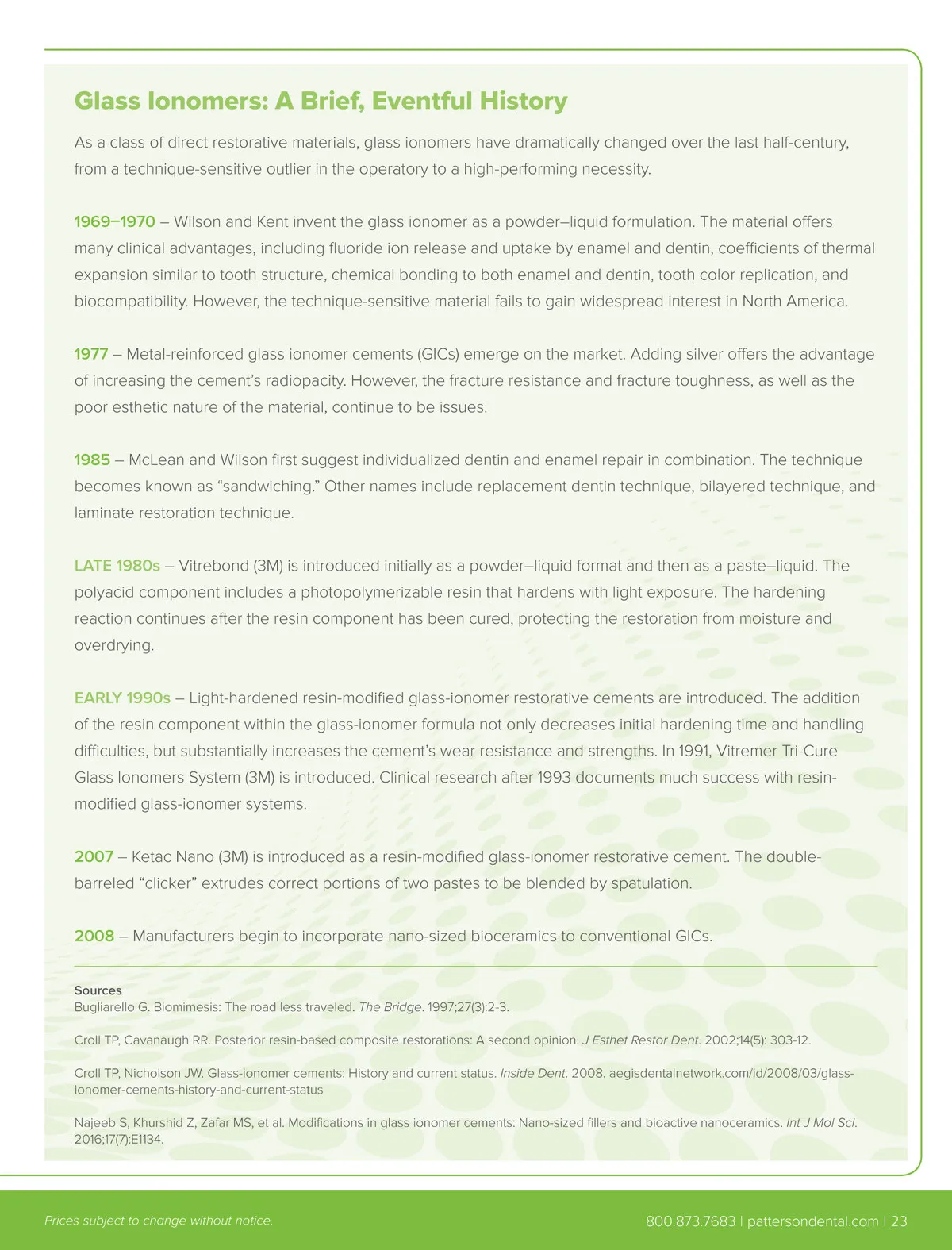 Glass Ionomers: A Brief, Eventful History

As a class of direct restorative materials, glass ionomers have dramatically changed over the last half-century, from a technique-sensitive outlier in the operatory to a high-performing necessity.

1969–1970 – Wilson and Kent invent the glass ionomer as a powder–liquid formulation. The material offers many clinical advantages, including fluoride ion release and uptake by enamel and dentin, coefficients of thermal expansion similar to tooth structure, chemical bonding to both enamel and dentin, tooth color replication, and biocompatibility. However, the technique-sensitive material fails to gain widespread interest in North America.

1977 – Metal-reinforced glass ionomer cements (GICs) emerge on the market. Adding silver offers the advantage of increasing the cement's radiopacity. However, the fracture resistance and fracture toughness, as well as the poor esthetic nature of the material, continue to be issues.

1985 – McLean and Wilson first suggest individualized dentin and enamel repair in combination. The technique becomes known as "sandwiching." Other names include replacement dentin technique, bilayered technique, and laminate restoration technique.

LATE 1980s – Vitrebond (3M) is introduced initially as a powder–liquid format and then as a paste–liquid. The polyacid component includes a photopolymerizable resin that hardens with light exposure. The hardening reaction continues after the resin component has been cured, protecting the restoration from moisture and overdrying.

EARLY 1990s – Light-hardened resin-modified glass-ionomer restorative cements are introduced. The addition of the resin component within the glass-ionomer formula not only decreases initial hardening time and handling difficulties, but substantially increases the cement's wear resistance and strengths. In 1991, Vitremer Tri-Cure Glass Ionomers System (3M) is introduced. Clinical research after 1993 documents much success with resin-modified glass-ionomer systems.

2007 – Ketac Nano (3M) is introduced as a resin-modified glass-ionomer restorative cement. The double-barreled "clicker" extrudes correct portions of two pastes to be blended by spatulation.

2008 – Manufacturers begin to incorporate nano-sized bioceramics to conventional GICs.

Sources
Bugliarello G. Biomimesis: The road less traveled. The Bridge. 1997;27(3):2-3.

Croll TP, Cavanaugh RR. Posterior resin-based composite restorations: A second opinion. J Esthet Restor Dent. 2002;14(5): 303-12.

Croll TP, Nicholson JW. Glass-ionomer cements: History and current status. Inside Dent. 2008. aegisdentalnetwork.com/id/2008/03/glass-ionomer-cements-history-and-current-status

Najeeb S, Khurshid Z, Zafar MS, et al. Modifications in glass ionomer cements: Nano-sized fillers and bioactive nanoceramics. Int J Mol Sci. 2016;17(7):E1134.

Prices subject to change without notice.

800.873.7683 | pattersondental.com | 23